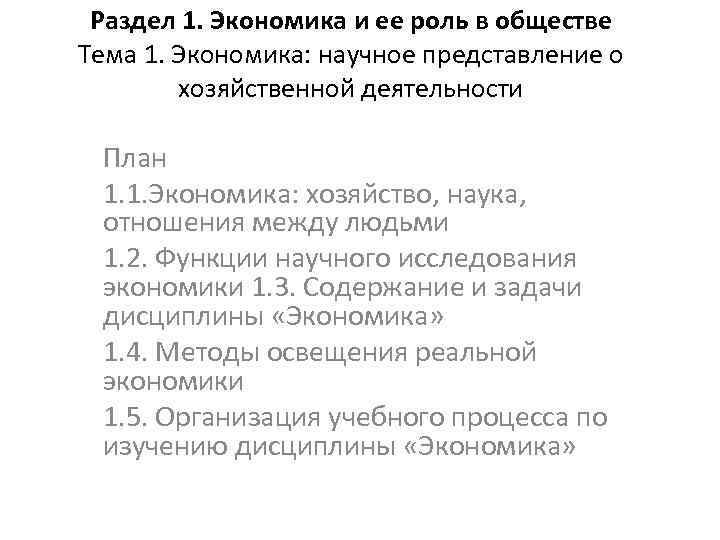 Раздел 1. Экономика и ее роль в обществе
Тема 1. Экономика: научное представление о хозяйственной деятельности

План

1.1.Экономика: хозяйство, наука, отношения между людьми

1.2. Функции научного исследования экономики 1.3. Содержание и задачи дисциплины «Экономика»

1.4. Методы освещения реальной экономики

1.5. Организация учебного процесса по изучению дисциплины «Экономика»